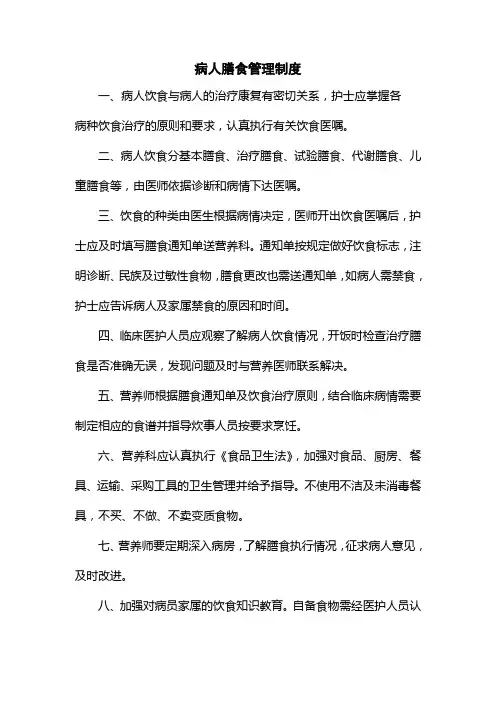 病人膳食管理制度

一、病人饮食与病人的治疗康复有密切关系，护士应掌握各病种饮食治疗的原则和要求，认真执行有关饮食医嘱。

二、病人饮食分基本膳食、治疗膳食、试验膳食、代谢膳食、儿童膳食等，由医师依据诊断和病情下达医嘱。

三、饮食的种类由医生根据病情决定，医师开出饮食医嘱后，护士应及时填写膳食通知单送营养科。通知单按规定做好饮食标志，注明诊断、民族及过敏性食物，膳食更改也需送通知单，如病人需禁食，护士应告诉病人及家属禁食的原因和时间。

四、临床医护人员应观察了解病人饮食情况，开饭时检查治疗膳食是否准确无误，发现问题及时与营养医师联系解决。

五、营养师根据膳食通知单及饮食治疗原则，结合临床病情需要制定相应的食谱并指导炊事人员按要求烹饪。

六、营养科应认真执行《食品卫生法》，加强对食品、厨房、餐具、运输、采购工具的卫生管理并给予指导。不使用不洁及未消毒餐具，不买、不做、不卖变质食物。

七、营养师要定期深入病房，了解膳食执行情况，征求病人意见，及时改进。

八、加强对病员家属的饮食知识教育。自备食物需经医护人员认